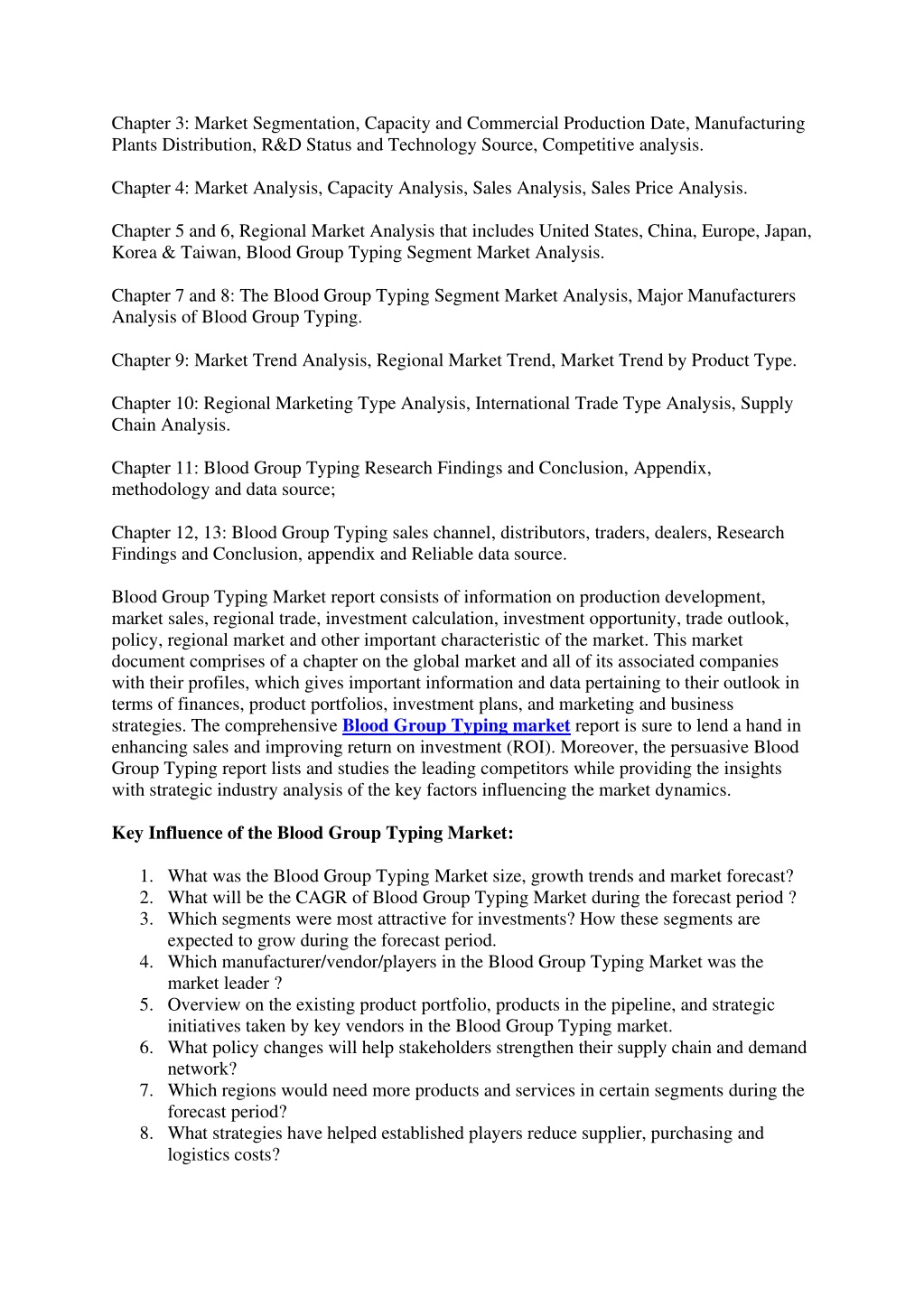 Chapter 3: Market Segmentation, Capacity and Commercial Production Date, Manufacturing Plants Distribution, R&D Status and Technology Source, Competitive analysis.

Chapter 4: Market Analysis, Capacity Analysis, Sales Analysis, Sales Price Analysis.

Chapter 5 and 6, Regional Market Analysis that includes United States, China, Europe, Japan, Korea & Taiwan, Blood Group Typing Segment Market Analysis.

Chapter 7 and 8: The Blood Group Typing Segment Market Analysis, Major Manufacturers Analysis of Blood Group Typing.

Chapter 9: Market Trend Analysis, Regional Market Trend, Market Trend by Product Type.

Chapter 10: Regional Marketing Type Analysis, International Trade Type Analysis, Supply Chain Analysis.

Chapter 11: Blood Group Typing Research Findings and Conclusion, Appendix, methodology and data source;

Chapter 12, 13: Blood Group Typing sales channel, distributors, traders, dealers, Research Findings and Conclusion, appendix and Reliable data source.

Blood Group Typing Market report consists of information on production development, market sales, regional trade, investment calculation, investment opportunity, trade outlook, policy, regional market and other important characteristic of the market. This market document comprises of a chapter on the global market and all of its associated companies with their profiles, which gives important information and data pertaining to their outlook in terms of finances, product portfolios, investment plans, and marketing and business strategies. The comprehensive Blood Group Typing market report is sure to lend a hand in enhancing sales and improving return on investment (ROI). Moreover, the persuasive Blood Group Typing report lists and studies the leading competitors while providing the insights with strategic industry analysis of the key factors influencing the market dynamics.

Key Influence of the Blood Group Typing Market:

1. What was the Blood Group Typing Market size, growth trends and market forecast?
2. What will be the CAGR of Blood Group Typing Market during the forecast period ?
3. Which segments were most attractive for investments? How these segments are expected to grow during the forecast period.
4. Which manufacturer/vendor/players in the Blood Group Typing Market was the market leader ?
5. Overview on the existing product portfolio, products in the pipeline, and strategic initiatives taken by key vendors in the Blood Group Typing market.
6. What policy changes will help stakeholders strengthen their supply chain and demand network?
7. Which regions would need more products and services in certain segments during the forecast period?
8. What strategies have helped established players reduce supplier, purchasing and logistics costs?